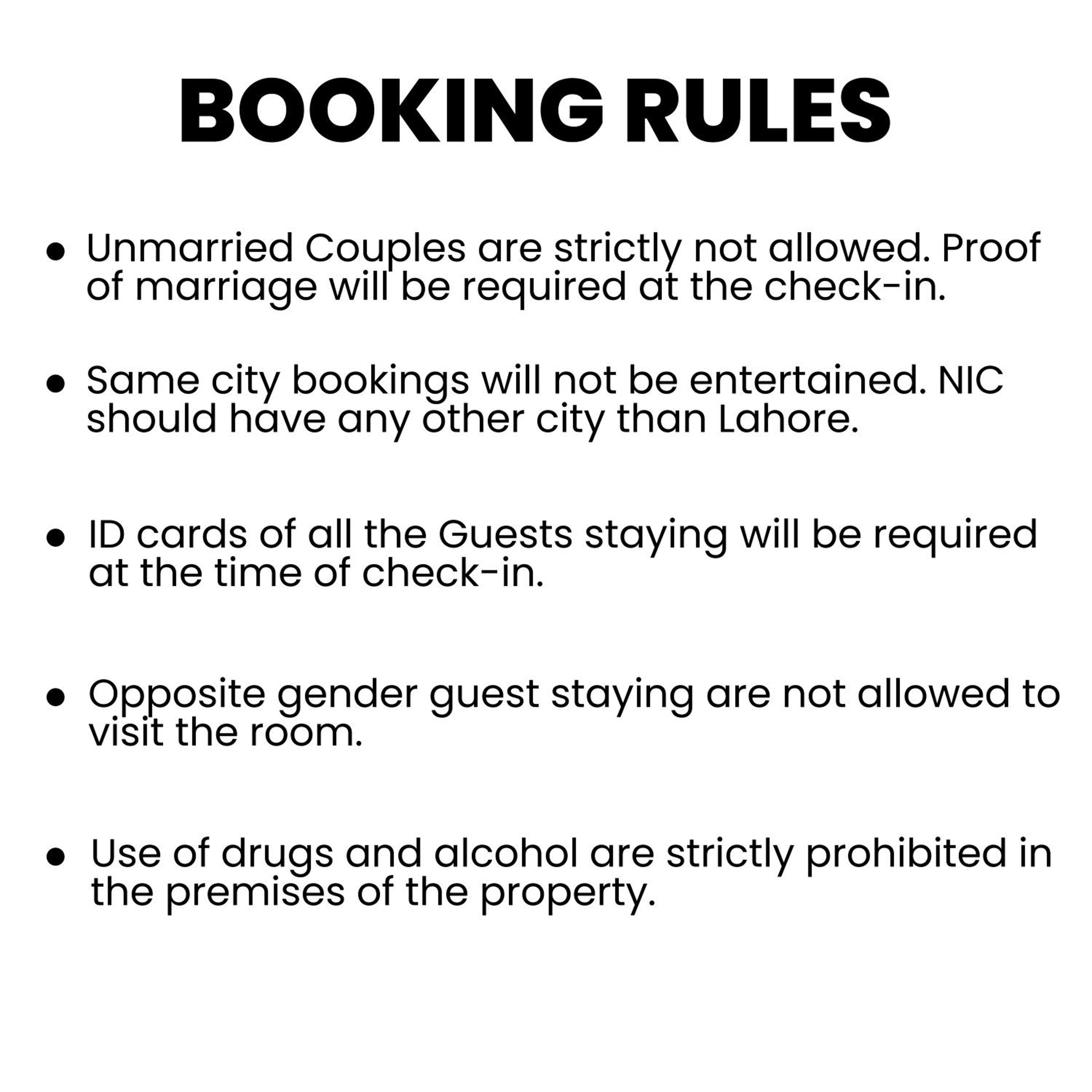 BOOKING RULES

• Unmarried Couples are strictly not allowed. Proof of marriage will be required at the check-in.

• Same city bookings will not be entertained. NIC should have any other city than Lahore.

• ID cards of all the Guests staying will be required at the time of check-in.

• Opposite gender guest staying are not allowed to visit the room.

• Use of drugs and alcohol are strictly prohibited in the premises of the property.